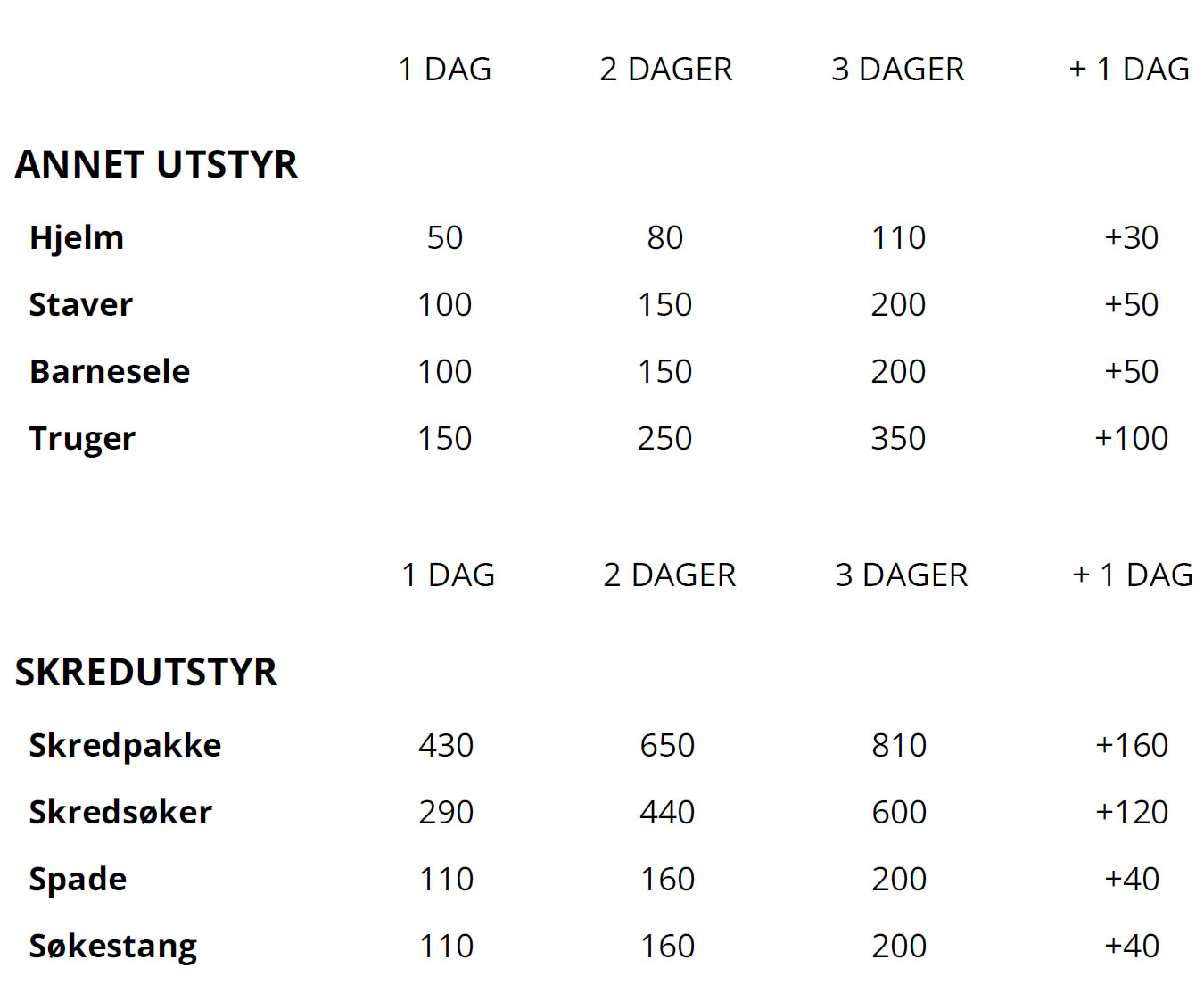 | | 1 DAG | 2 DAGER | 3 DAGER | + 1 DAG |
|---|---|---|---|---|
| **ANNET UTSTYR** | | | | |
| **Hjelm** | 50 | 80 | 110 | +30 |
| **Staver** | 100 | 150 | 200 | +50 |
| **Barnesele** | 100 | 150 | 200 | +50 |
| **Truger** | 150 | 250 | 350 | +100 |

| | 1 DAG | 2 DAGER | 3 DAGER | + 1 DAG |
|---|---|---|---|---|
| **SKREDUTSTYR** | | | | |
| **Skredpakke** | 430 | 650 | 810 | +160 |
| **Skredsøker** | 290 | 440 | 600 | +120 |
| **Spade** | 110 | 160 | 200 | +40 |
| **Søkestang** | 110 | 160 | 200 | +40 |